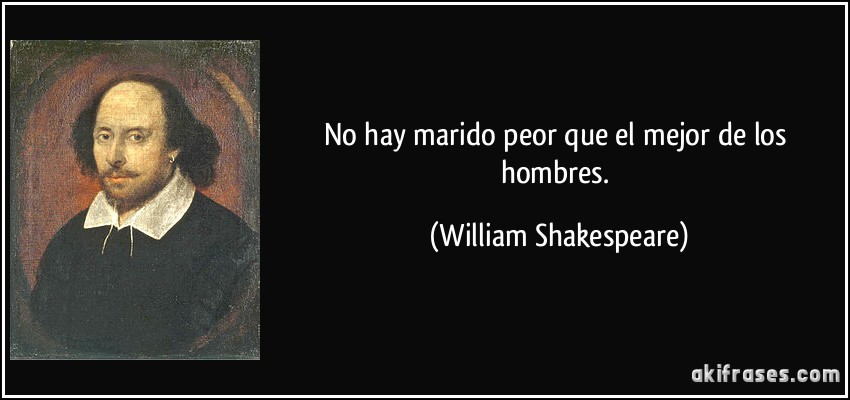 No hay marido peor que el mejor de los hombres.

(William Shakespeare)

akifrases.com